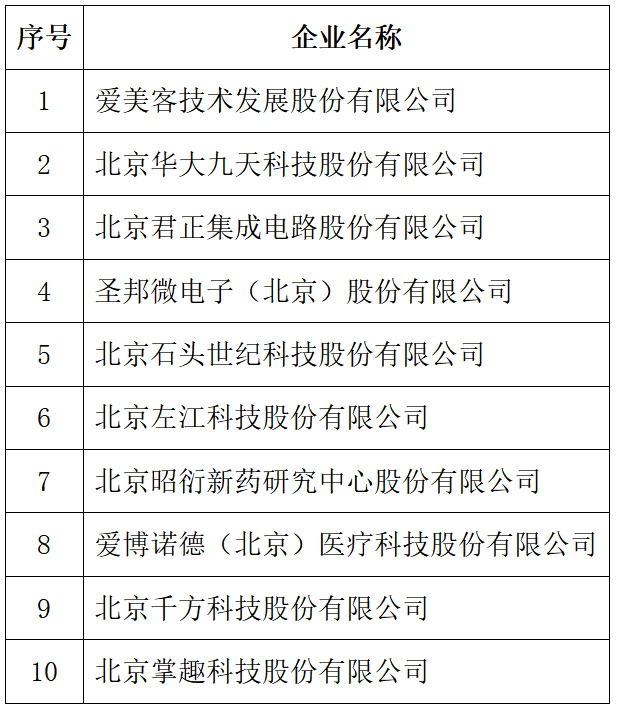 | 序号 | 企业名称 |
|---|---|
| 1 | 爱美客技术发展股份有限公司 |
| 2 | 北京华大九天科技股份有限公司 |
| 3 | 北京君正集成电路股份有限公司 |
| 4 | 圣邦微电子（北京）股份有限公司 |
| 5 | 北京石头世纪科技股份有限公司 |
| 6 | 北京左江科技股份有限公司 |
| 7 | 北京昭衍新药研究中心股份有限公司 |
| 8 | 爱博诺德（北京）医疗科技股份有限公司 |
| 9 | 北京千方科技股份有限公司 |
| 10 | 北京掌趣科技股份有限公司 |